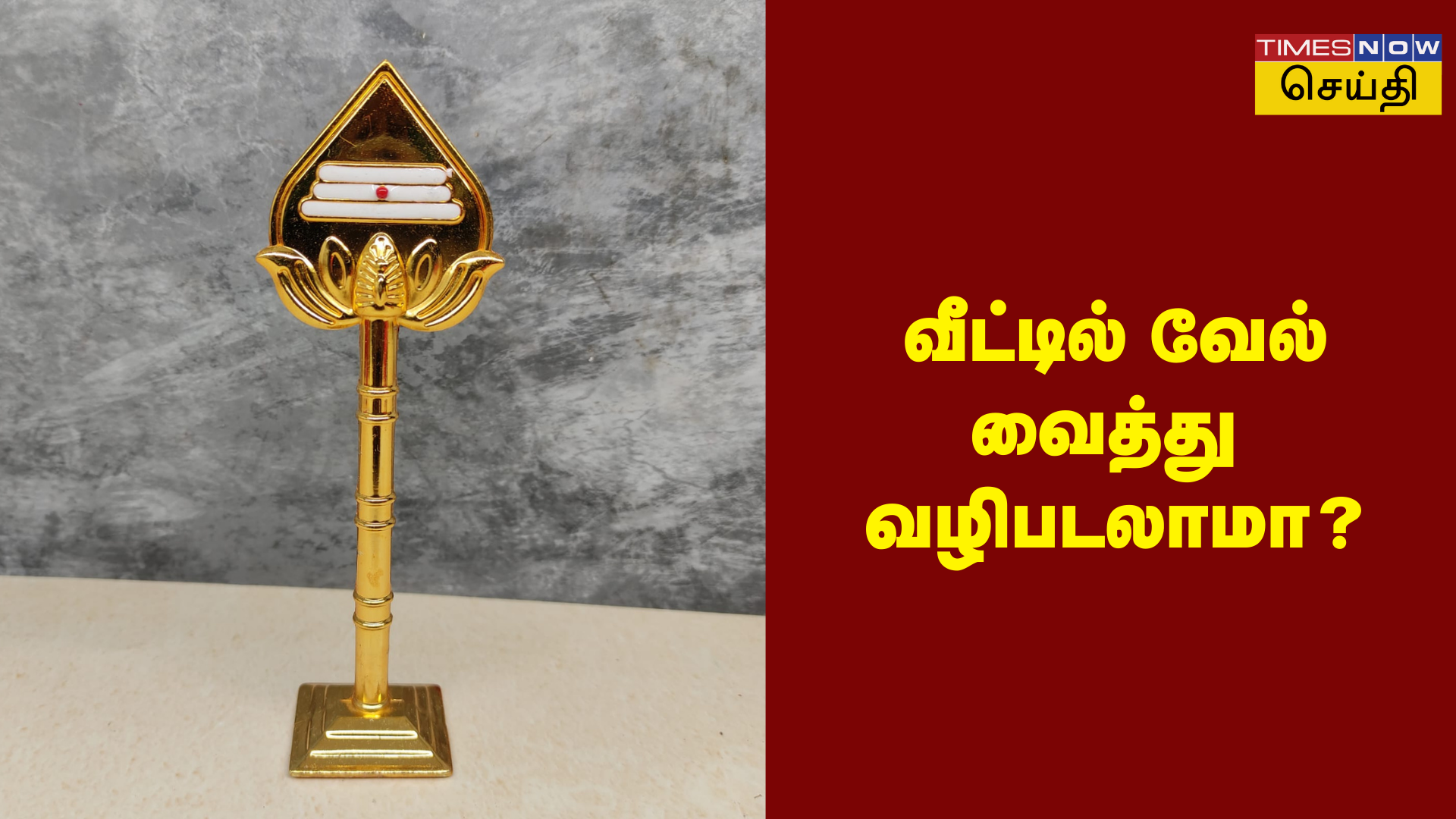 TIMES NOW
செய்தி

வீட்டில் வேல் வைத்து வழிபடலாமா?